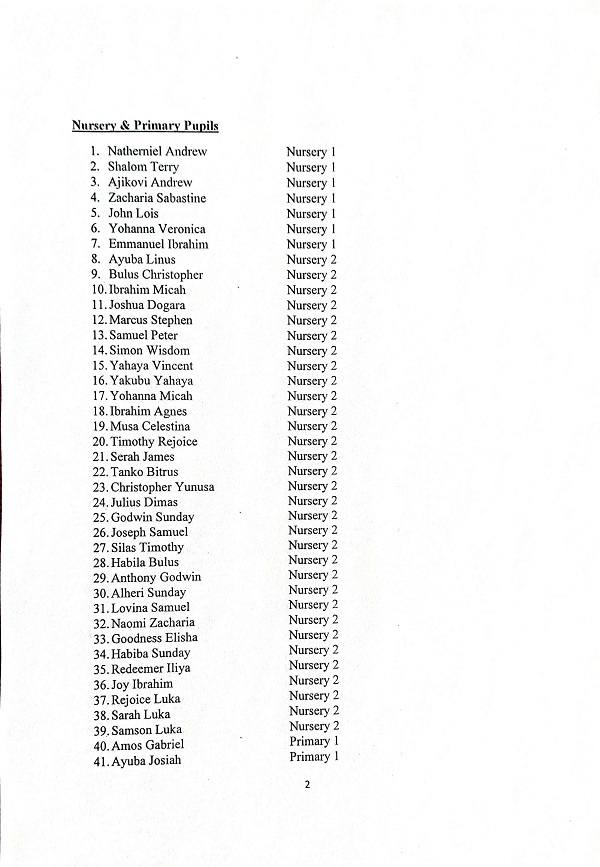 Nursery & Primary Pupils

1. Natherniel Andrew Nursery 1
2. Shalom Terry Nursery 1
3. Ajikovi Andrew Nursery 1
4. Zacharia Sabastine Nursery 1
5. John Lois Nursery 1
6. Yohanna Veronica Nursery 1
7. Emmanuel Ibrahim Nursery 1
8. Ayuba Linus Nursery 2
9. Bulus Christopher Nursery 2
10. Ibrahim Micah Nursery 2
11. Joshua Dogara Nursery 2
12. Marcus Stephen Nursery 2
13. Samuel Peter Nursery 2
14. Simon Wisdom Nursery 2
15. Yahaya Vincent Nursery 2
16. Yakubu Yahaya Nursery 2
17. Yohanna Micah Nursery 2
18. Ibrahim Agnes Nursery 2
19. Musa Celestina Nursery 2
20. Timothy Rejoice Nursery 2
21. Serah James Nursery 2
22. Tanko Bitrus Nursery 2
23. Christopher Yunusa Nursery 2
24. Julius Dimas Nursery 2
25. Godwin Sunday Nursery 2
26. Joseph Samuel Nursery 2
27. Silas Timothy Nursery 2
28. Habila Bulus Nursery 2
29. Anthony Godwin Nursery 2
30. Alheri Sunday Nursery 2
31. Lovina Samuel Nursery 2
32. Naomi Zacharia Nursery 2
33. Goodness Elisha Nursery 2
34. Habiba Sunday Nursery 2
35. Redeemer Iliya Nursery 2
36. Joy Ibrahim Nursery 2
37. Rejoice Luka Nursery 2
38. Sarah Luka Nursery 2
39. Samson Luka Nursery 2
40. Amos Gabriel Primary 1
41. Ayuba Josiah Primary 1

2